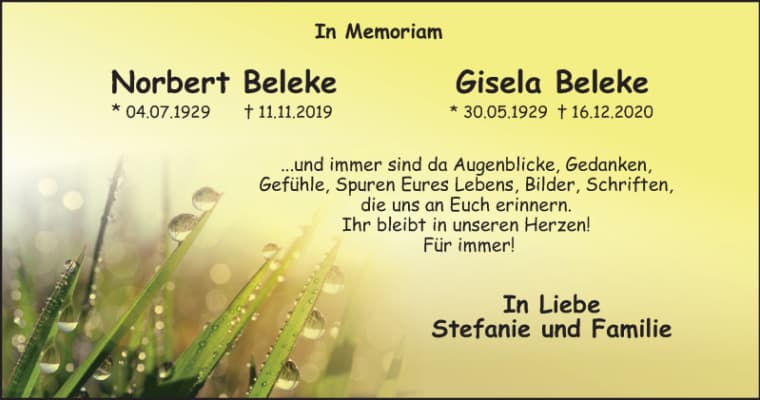 In Memoriam

Norbert Beleke
* 04.07.1929 † 11.11.2019

Gisela Beleke
* 30.05.1929 † 16.12.2020

...und immer sind da Augenblicke, Gedanken,
Gefühle, Spuren Eures Lebens, Bilder, Schriften,
die uns an Euch erinnern.
Ihr bleibt in unseren Herzen!
Für immer!

In Liebe
Stefanie und Familie